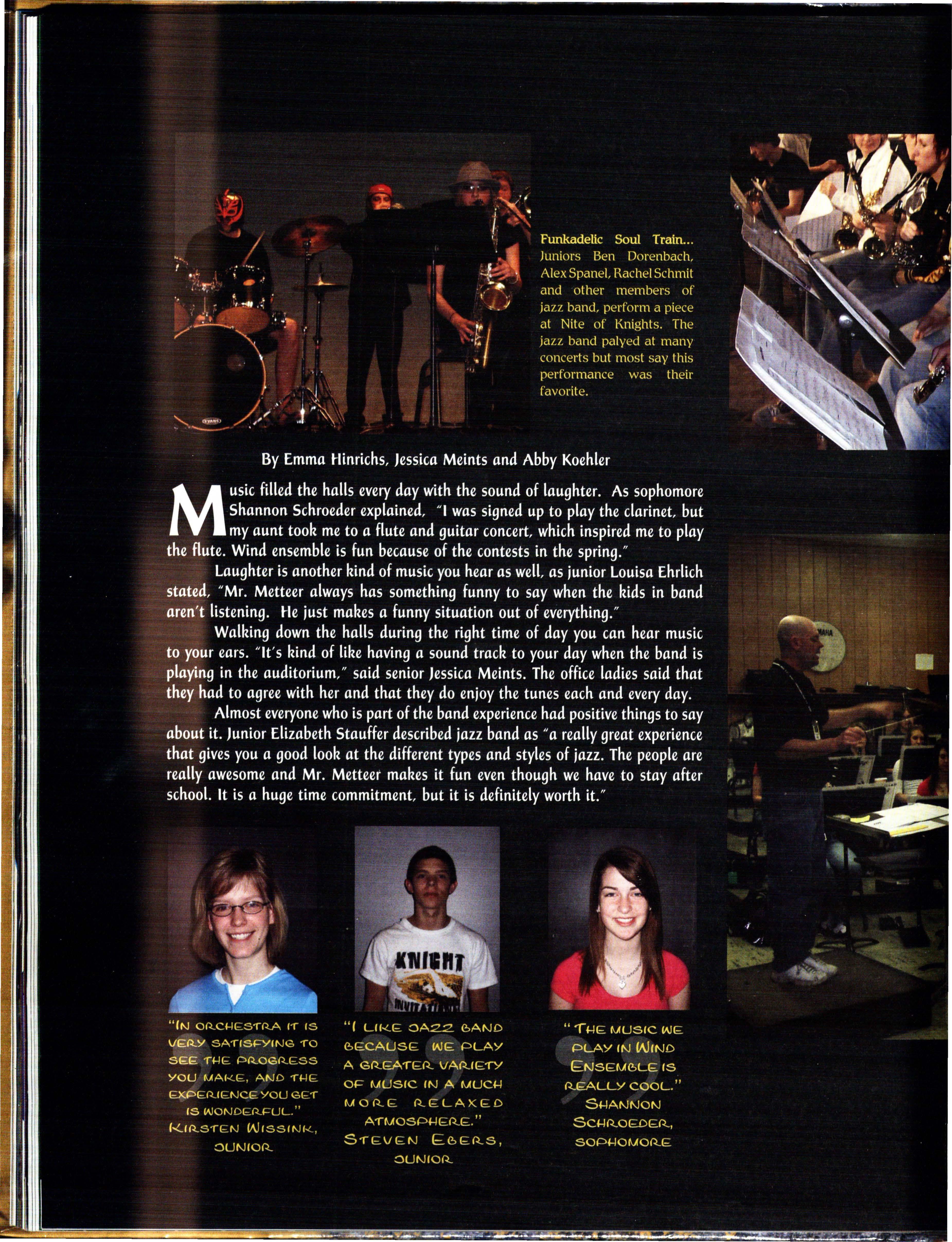 Funkadelic Soul Train... Juniors Ben Dorenbach, Alex Spanel, Rachel Schmit and other members of jazz band, perform a piece at Nite of Knights. The jazz band palyed at many concerts but most say this performance was their favorite.

By Emma Hinrichs, Jessica Meints and Abby Koehler

Music filled the halls every day with the sound of laughter. As sophomore Shannon Schroeder explained, "I was signed up to play the clarinet, but my aunt took me to a flute and guitar concert, which inspired me to play the flute. Wind ensemble is fun because of the contests in the spring."

Laughter is another kind of music you hear as well, as junior Louisa Ehrlich stated, "Mr. Metteer always has something funny to say when the kids in band aren't listening. He just makes a funny situation out of everything."

Walking down the halls during the right time of day you can hear music to your ears. "It's kind of like having a sound track to your day when the band is playing in the auditorium," said senior Jessica Meints. The office ladies said that they had to agree with her and that they do enjoy the tunes each and every day.

Almost everyone who is part of the band experience had positive things to say about it. Junior Elizabeth Stauffer described jazz band as "a really great experience that gives you a good look at the different types and styles of jazz. The people are really awesome and Mr. Metteer makes it fun even though we have to stay after school. It is a huge time commitment, but it is definitely worth it."

"In orchestra it is very satisfying to see the progress you make, and the experience you get is wonderful."
Kirsten Wissink, junior

"I like jazz band because we play a greater variety of music in a much more relaxed atmosphere."
Steven Ebers, junior

"The music we play in Wind Ensemble is really cool."
Shannon Schroeder, sophomore